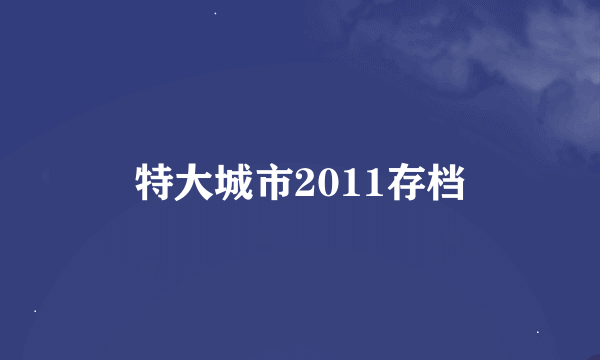 特大城市2011存档